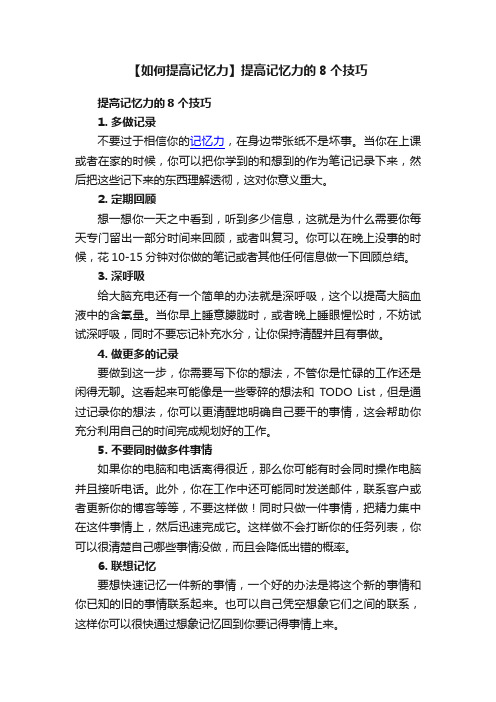 【如何提高记忆力】提高记忆力的 8 个技巧

提高记忆力的 8 个技巧

1. 多做记录

不要过于相信你的记忆力，在身边带张纸不是坏事。当你在上课或者在家的时候，你可以把你学到的和想到的作为笔记记录下来，然后把这些记下来的东西理解透彻，这对你意义重大。

2. 定期回顾

想一想你一天之中看到，听到多少信息，这就是为什么需要你每天专门留出一部分时间来回顾，或者叫复习。你可以在晚上没事的时候，花 10-15 分钟对你做的笔记或者其他任何信息做一下回顾总结。

3. 深呼吸

给大脑充电还有一个简单的办法就是深呼吸，这个以提高大脑血液中的含氧量。当你早上睡意朦胧时，或者晚上睡眼惺忪时，不妨试试深呼吸，同时不要忘记补充水分，让你保持清醒并且有事做。

4. 做更多的记录

要做到这一步，你需要写下你的想法，不管你是忙碌的工作还是闲得无聊。这看起来可能像是一些零碎的想法和 TODO List，但是通过记录你的想法，你可以更清醒地明确自己要干的事情，这会帮助你充分利用自己的时间完成规划好的工作。

5. 不要同时做多件事情

如果你的电脑和电话离得很近，那么你可能有时会同时操作电脑并且接听电话。此外，你在工作中还可能同时发送邮件，联系客户或者更新你的博客等等，不要这样做！同时只做一件事情，把精力集中在这件事情上，然后迅速完成它。这样做不会打断你的任务列表，你可以很清楚自己哪些事情没做，而且会降低出错的概率。

6. 联想记忆

要想快速记忆一件新的事情，一个好的办法是将这个新的事情和你已知的旧的事情联系起来。也可以自己凭空想象它们之间的联系，这样你可以很快通过想象记忆回到你要记得事情上来。